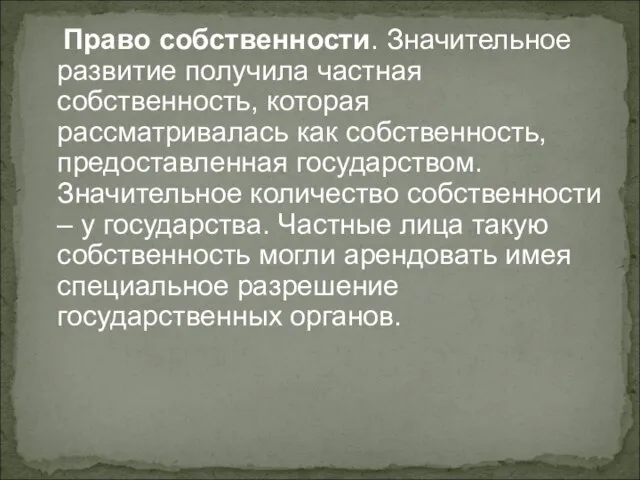 Право собственности. Значительное развитие получила частная собственность, которая рассматривалась как собственность, предоставленная государством. Значительное количество собственности – у государства. Частные лица такую собственность могли арендовать имея специальное разрешение государственных органов.